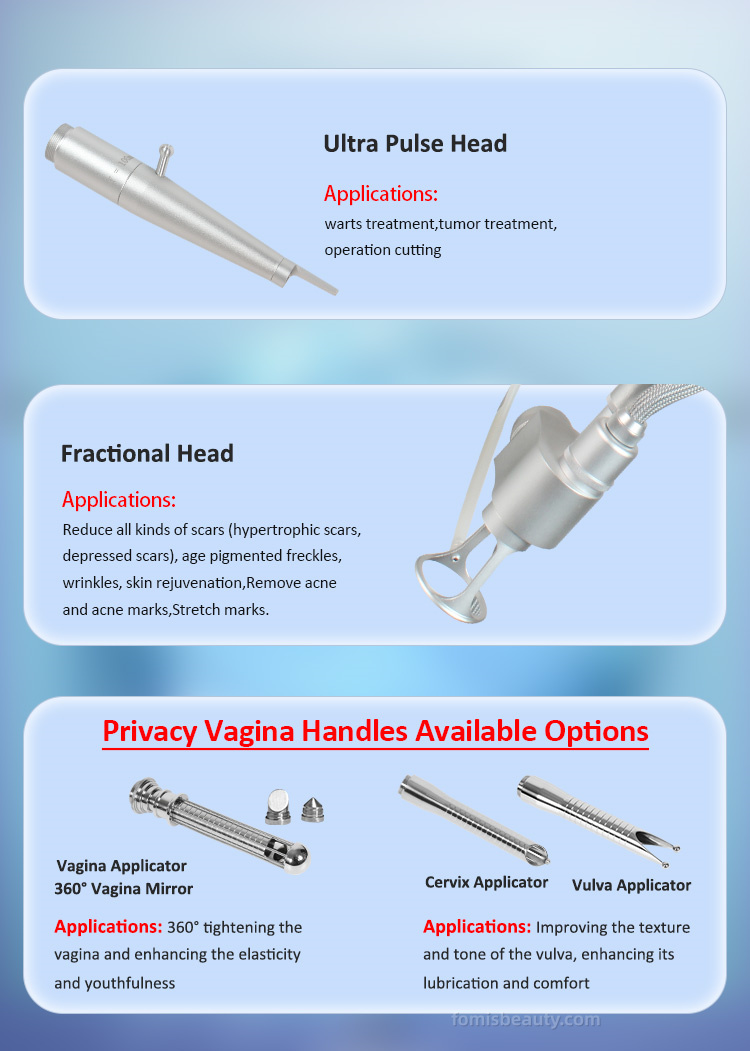 Ultra Pulse Head

Applications:
warts treatment,tumor treatment, operation cutting

Fractional Head

Applications:
Reduce all kinds of scars (hypertrophic scars, depressed scars), age pigmented freckles, wrinkles, skin rejuvenation,Remove acne and acne marks,Stretch marks.

Privacy Vagina Handles Available Options

Vagina Applicator
360° Vagina Mirror

Applications: 360° tightening the vagina and enhancing the elasticity and youthfulness

Cervix Applicator

Vulva Applicator

Applications: Improving the texture and tone of the vulva, enhancing its lubrication and comfort

fomisbeauty.com